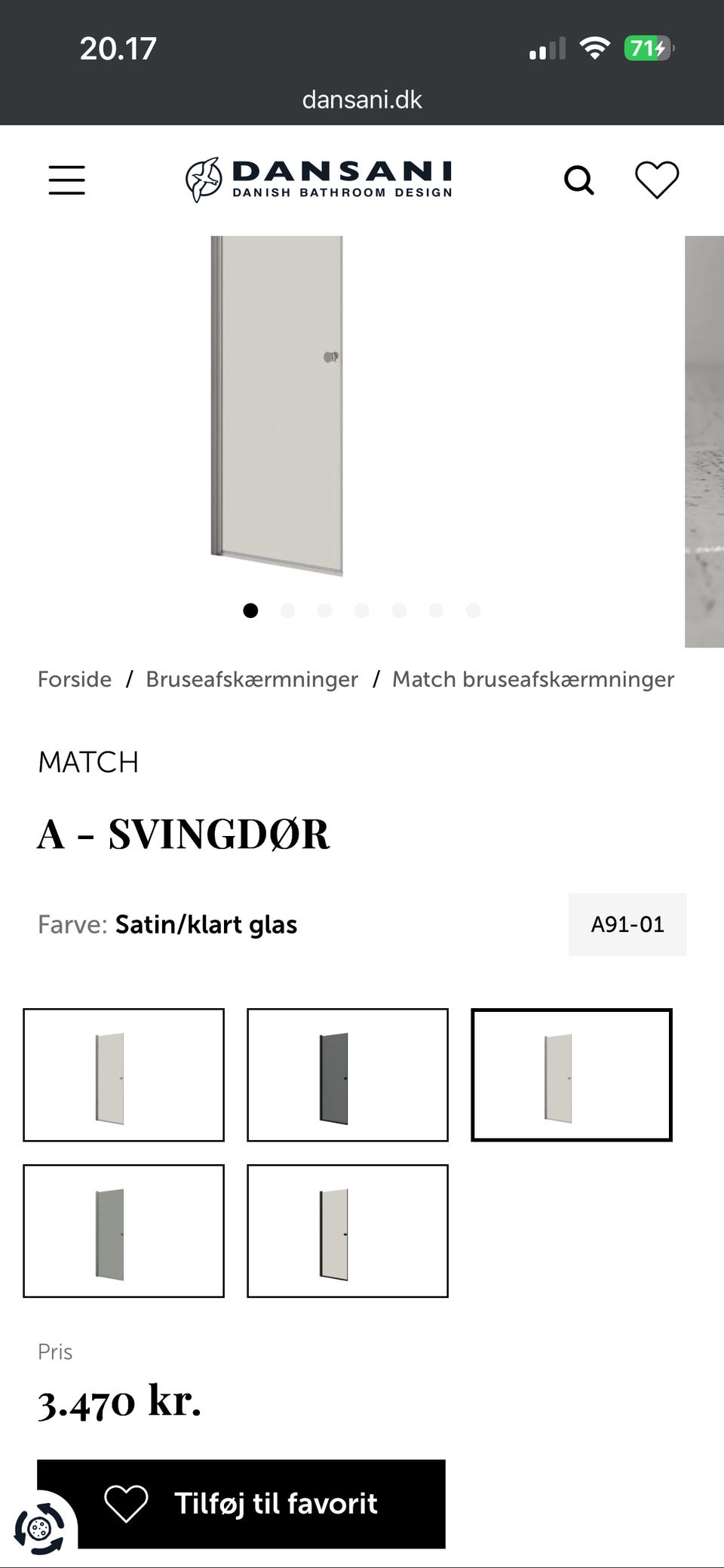 20.17

71

dansani.dk

DANSANI
DANISH BATHROOM DESIGN

Forside / Bruseafskærmninger / Match bruseafskærmninger

MATCH

A - SVINGDØR

Farve: Satin/klart glas

A91-01

Pris

3.470 kr.

Tilføj til favorit